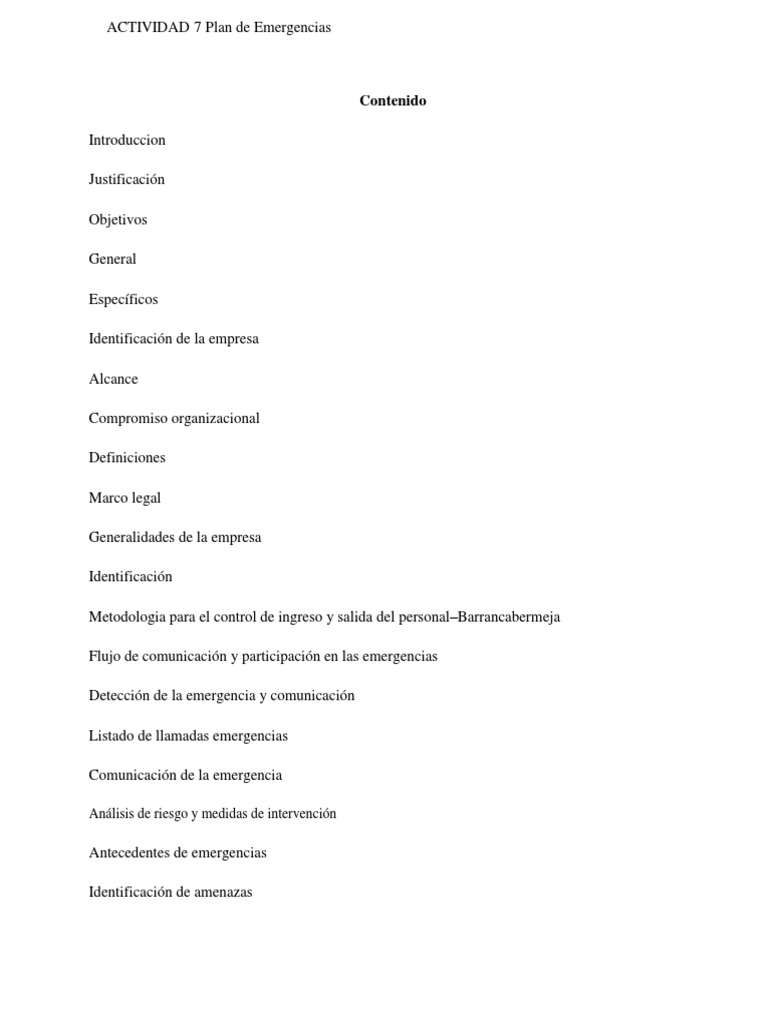 ACTIVIDAD 7 Plan de Emergencias

Contenido

Introduccion

Justificación

Objetivos

General

Específicos

Identificación de la empresa

Alcance

Compromiso organizacional

Definiciones

Marco legal

Generalidades de la empresa

Identificación

Metodologia para el control de ingreso y salida del personal–Barrancabermeja

Flujo de comunicación y participación en las emergencias

Detección de la emergencia y comunicación

Listado de llamadas emergencias

Comunicación de la emergencia

Análisis de riesgo y medidas de intervención

Antecedentes de emergencias

Identificación de amenazas